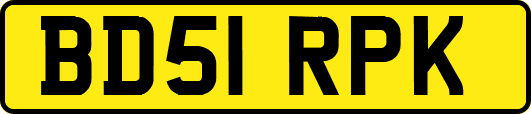 BD51 RPK